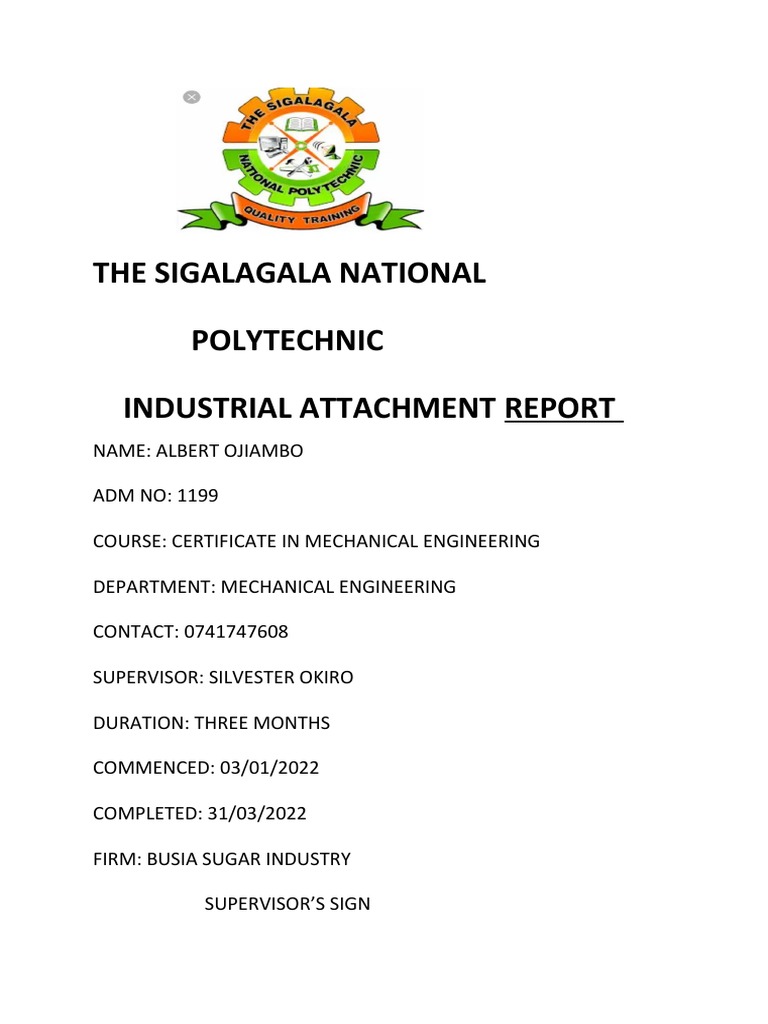 THE SIGALAGALA NATIONAL POLYTECHNIC

QUALITY TRAINING

THE SIGALAGALA NATIONAL

POLYTECHNIC

INDUSTRIAL ATTACHMENT REPORT

NAME: ALBERT OJIAMBO

ADM NO: 1199

COURSE: CERTIFICATE IN MECHANICAL ENGINEERING

DEPARTMENT: MECHANICAL ENGINEERING

CONTACT: 0741747608

SUPERVISOR: SILVESTER OKIRO

DURATION: THREE MONTHS

COMMENCED: 03/01/2022

COMPLETED: 31/03/2022

FIRM: BUSIA SUGAR INDUSTRY

SUPERVISOR'S SIGN